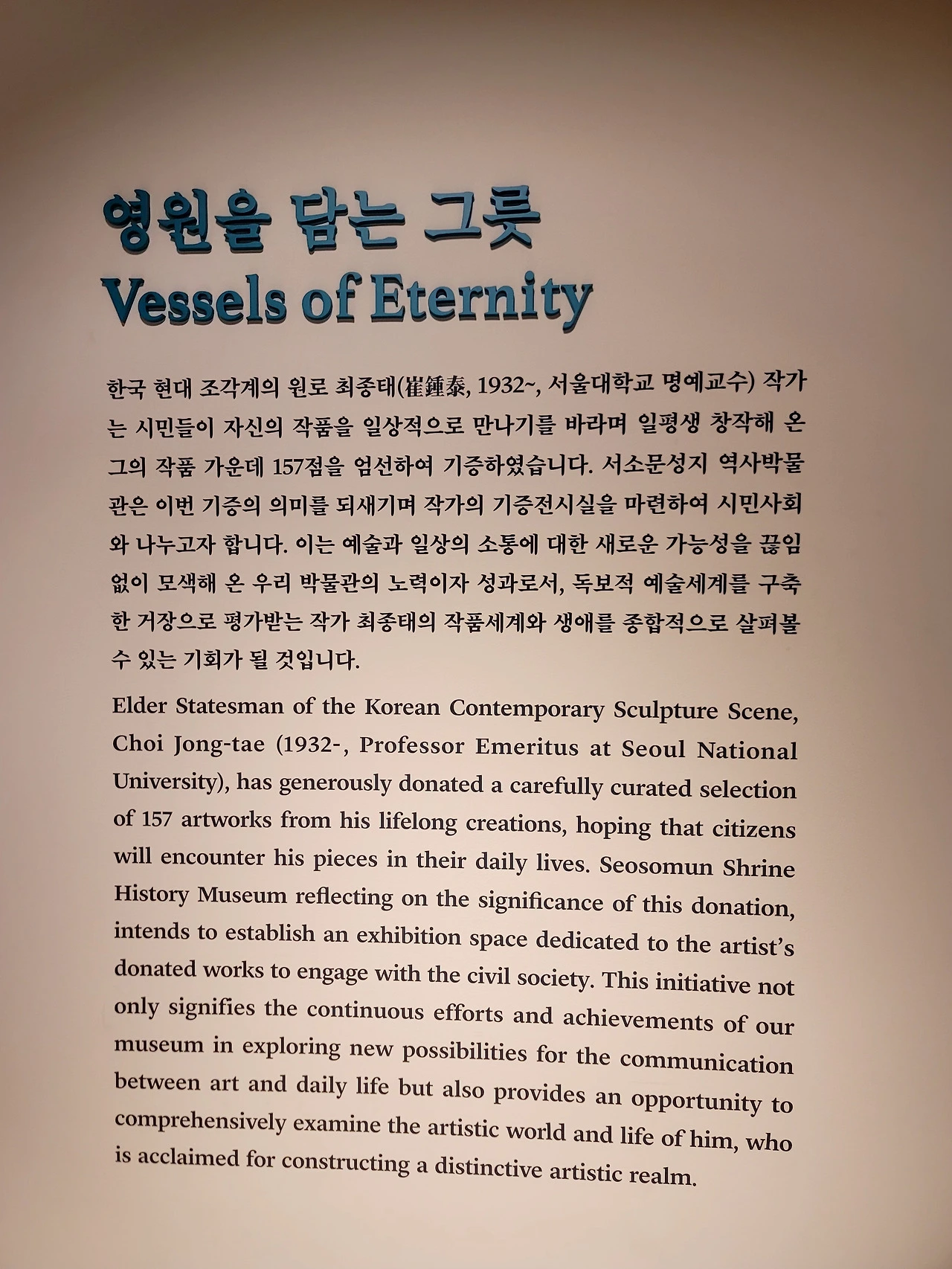 영원을 담는 그릇
Vessels of Eternity

한국 현대 조각계의 원로 최종태(崔鍾泰, 1932~, 서울대학교 명예교수) 작가는 시민들이 자신의 작품을 일상적으로 만나기를 바라며 일평생 창작해 온 그의 작품 가운데 157점을 엄선하여 기증하였습니다. 서소문성지 역사박물관은 이번 기증의 의미를 되새기며 작가의 기증전시실을 마련하여 시민사회와 나누고자 합니다. 이는 예술과 일상의 소통에 대한 새로운 가능성을 끊임없이 모색해 온 우리 박물관의 노력이자 성과로서, 독보적 예술세계를 구축한 거장으로 평가받는 작가 최종태의 작품세계와 생애를 종합적으로 살펴볼 수 있는 기회가 될 것입니다.

Elder Statesman of the Korean Contemporary Sculpture Scene, Choi Jong-tae (1932-, Professor Emeritus at Seoul National University), has generously donated a carefully curated selection of 157 artworks from his lifelong creations, hoping that citizens will encounter his pieces in their daily lives. Seosomun Shrine History Museum reflecting on the significance of this donation, intends to establish an exhibition space dedicated to the artist's donated works to engage with the civil society. This initiative not only signifies the continuous efforts and achievements of our museum in exploring new possibilities for the communication between art and daily life but also provides an opportunity to comprehensively examine the artistic world and life of him, who is acclaimed for constructing a distinctive artistic realm.